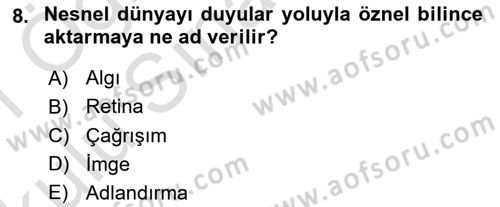 8. Nesnel dünyayı duyular yoluyla öznel bilince aktarmaya ne ad verilir?

A) Algı
B) Retina
C) Çağrışım
D) İmge
E) Adlandırma

www.aofsoru.com
www.aofsoru.com
www.aofsoru.com
www.aofsoru.com